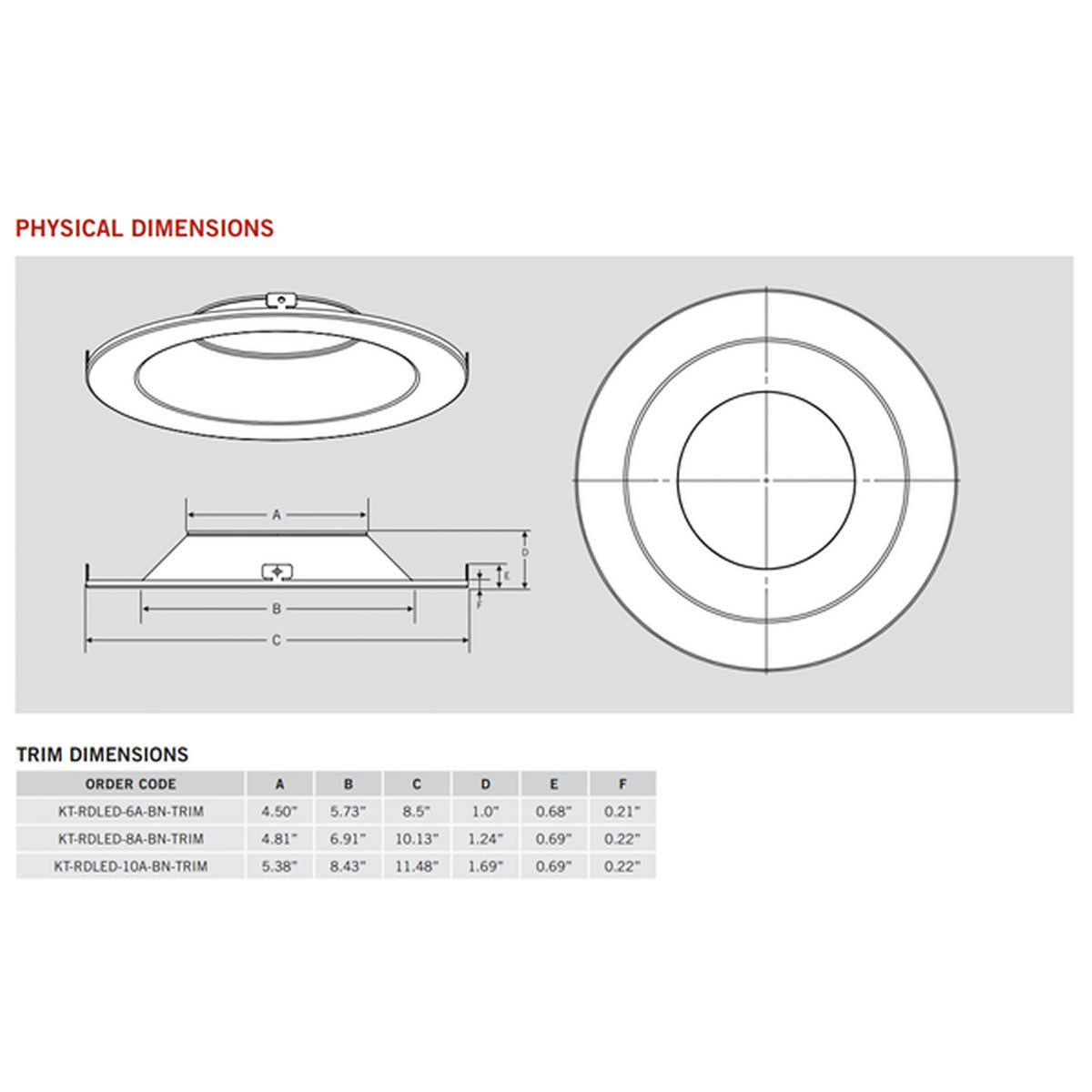 PHYSICAL DIMENSIONS

A

D

E

F

B

C

TRIM DIMENSIONS

| ORDER CODE | A | B | C | D | E | F |
|---|---|---|---|---|---|---|
| KT-RDLED-6A-BN-TRIM | 4.50" | 5.73" | 8.5" | 1.0" | 0.68" | 0.21" |
| KT-RDLED-8A-BN-TRIM | 4.81" | 6.91" | 10.13" | 1.24" | 0.69" | 0.22" |
| KT-RDLED-10A-BN-TRIM | 5.38" | 8.43" | 11.48" | 1.69" | 0.69" | 0.22" |